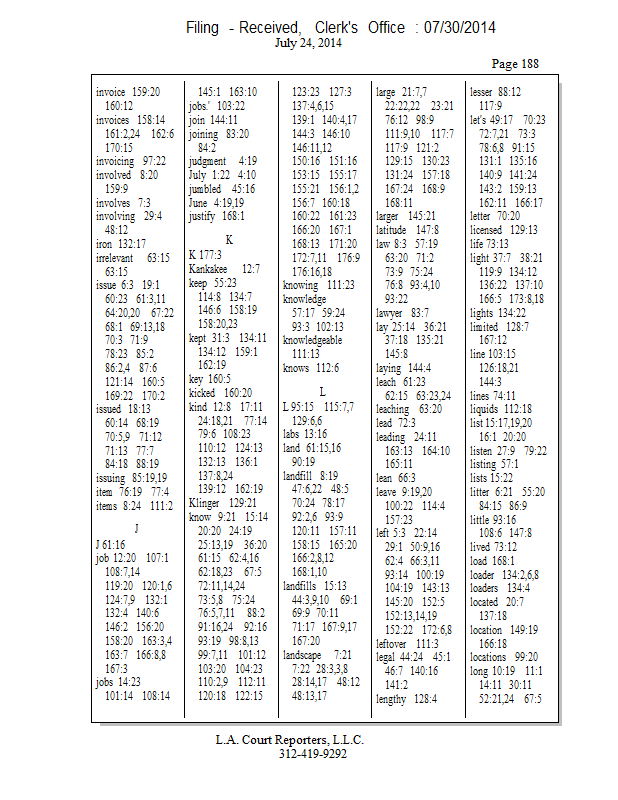 Filing - Received, Clerk's Office : 07/30/2014
July 24, 2014

Page 188

invoice 159:20
160:12
invoices 158:14
161:2,24 162:6
170:15
invoicing 97:22
involved 8:20
159:9
involves 7:3
involving 29:4
48:12
iron 132:17
irrelevant 63:15
63:15
issue 6:3 19:1
60:23 61:3,11
64:20,20 67:22
68:1 69:13,18
70:3 71:9
78:23 85:2
86:2,4 87:6
121:14 160:5
169:22 170:2
issued 18:13
60:14 68:19
70:5,9 71:12
71:13 77:7
84:18 88:19
issuing 85:19,19
item 76:19 77:4
items 8:24 111:2

J

J 61:16
job 12:20 107:1
108:7,14
119:20 120:1,6
124:7,9 132:1
132:4 140:6
146:2 156:20
158:20 163:3,4
163:7 166:8,8
167:3
jobs 14:23
101:14 108:14

145:1 163:10
jobs.' 103:22
join 144:11
joining 83:20
84:2
judgment 4:19
July 1:22 4:10
jumbled 45:16
June 4:19,19
justify 168:1

K

K 177:3
Kankakee 12:7
keep 55:23
114:8 134:7
146:6 158:19
158:20,23
kept 31:3 134:11
134:12 159:1
162:19
key 160:5
kicked 160:20
kind 12:8 17:11
24:18,21 77:14
79:6 108:23
110:12 124:13
132:13 136:1
137:8,24
139:12 162:19
Klinger 129:21
know 9:21 15:14
20:20 24:19
25:13,19 36:20
61:15 62:4,16
62:18,23 67:5
72:11,14,24
73:5,8 75:24
76:5,7,11 88:2
91:16,24 92:16
93:19 98:8,13
99:7,11 101:12
103:20 104:23
110:2,9 112:11
120:18 122:15

123:23 127:3
137:4,6,15
139:1 140:4,17
144:3 146:10
146:11,12
150:16 151:16
153:15 155:17
155:21 156:1,2
156:7 160:18
160:22 161:23
166:20 167:1
168:13 171:20
172:7,11 176:9
176:16,18
knowing 111:23
knowledge
57:17 59:24
93:3 102:13
knowledgeable
111:13
knows 112:6

L

L 95:15 115:7,7
129:6,6
labs 13:16
land 61:15,16
90:19
landfill 8:19
47:6,22 48:5
70:24 78:17
92:2,6 93:9
120:11 157:11
158:15 165:20
166:2,8,12
168:1,10
landfills 15:13
44:3,9,10 69:1
69:9 70:11
71:17 167:9,17
167:20
landscape 7:21
7:22 28:3,3,8
28:14,17 48:12
48:13,17

large 21:7,7
22:22,22 23:21
76:12 98:9
111:9,10 117:7
117:9 121:2
129:15 130:23
131:24 157:18
167:24 168:9
168:11
larger 145:21
latitude 147:8
law 8:3 57:19
63:20 71:2
73:9 75:24
76:8 93:4,10
93:22
lawyer 83:7
lay 25:14 36:21
37:18 135:21
145:8
laying 144:4
leach 61:23
62:15 63:23,24
leaching 63:20
lead 72:3
leading 24:11
163:13 164:10
165:11
lean 66:3
leave 9:19,20
100:22 114:4
157:23
left 5:3 22:14
29:1 50:9,16
62:4 66:3,11
93:14 100:19
104:19 143:13
145:20 152:5
152:13,14,19
152:22 172:6,8
leftover 111:3
legal 44:24 45:1
46:7 140:16
141:2
lengthy 128:4

lesser 88:12
117:9
let's 49:17 70:23
72:7,21 73:3
78:6,8 91:15
131:1 135:16
140:9 141:24
143:2 159:13
162:11 166:17
letter 70:20
licensed 129:13
life 73:13
light 37:7 38:21
119:9 134:12
136:22 137:10
166:5 173:8,18
lights 134:22
limited 128:7
167:12
line 103:15
126:18,21
144:3
lines 74:11
liquids 112:18
list 15:17,19,20
16:1 20:20
listen 27:9 79:22
listing 57:1
lists 15:22
litter 6:21 55:20
84:15 86:9
little 93:16
108:6 147:8
lived 73:12
load 168:1
loader 134:2,6,8
loaders 134:4
located 20:7
137:18
location 149:19
166:18
locations 99:20
long 10:19 11:1
14:11 30:11
52:21,24 67:5

L.A. Court Reporters, L.L.C.
312-419-9292